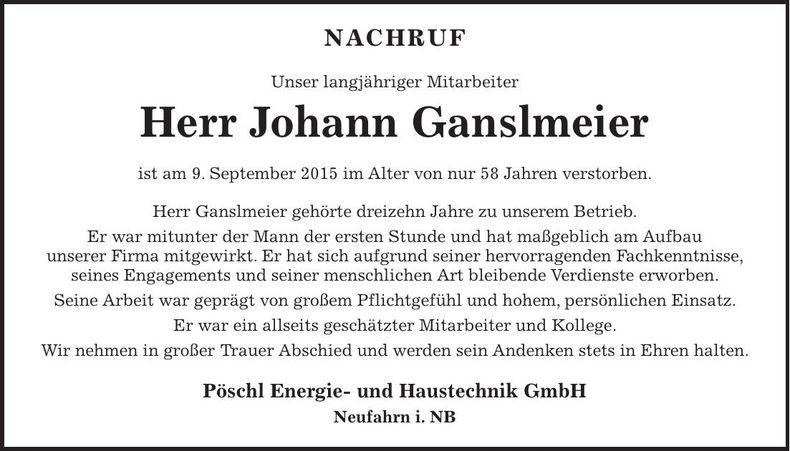 NACHRUF

Unser langjähriger Mitarbeiter

Herr Johann Ganslmeier

ist am 9. September 2015 im Alter von nur 58 Jahren verstorben.

Herr Ganslmeier gehörte dreizehn Jahre zu unserem Betrieb.
Er war mitunter der Mann der ersten Stunde und hat maßgeblich am Aufbau unserer Firma mitgewirkt. Er hat sich aufgrund seiner hervorragenden Fachkenntnisse, seines Engagements und seiner menschlichen Art bleibende Verdienste erworben.
Seine Arbeit war geprägt von großem Pflichtgefühl und hohem, persönlichen Einsatz.
Er war ein allseits geschätzter Mitarbeiter und Kollege.
Wir nehmen in großer Trauer Abschied und werden sein Andenken stets in Ehren halten.

Pöschl Energie- und Haustechnik GmbH
Neufahrn i. NB